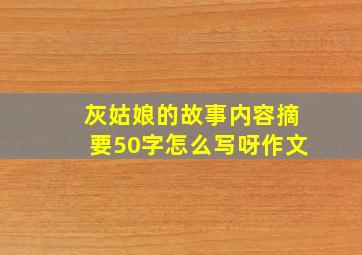 灰姑娘的故事内容摘要50字怎么写呀作文